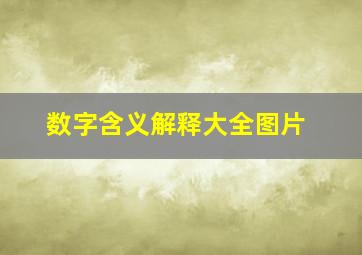 数字含义解释大全图片